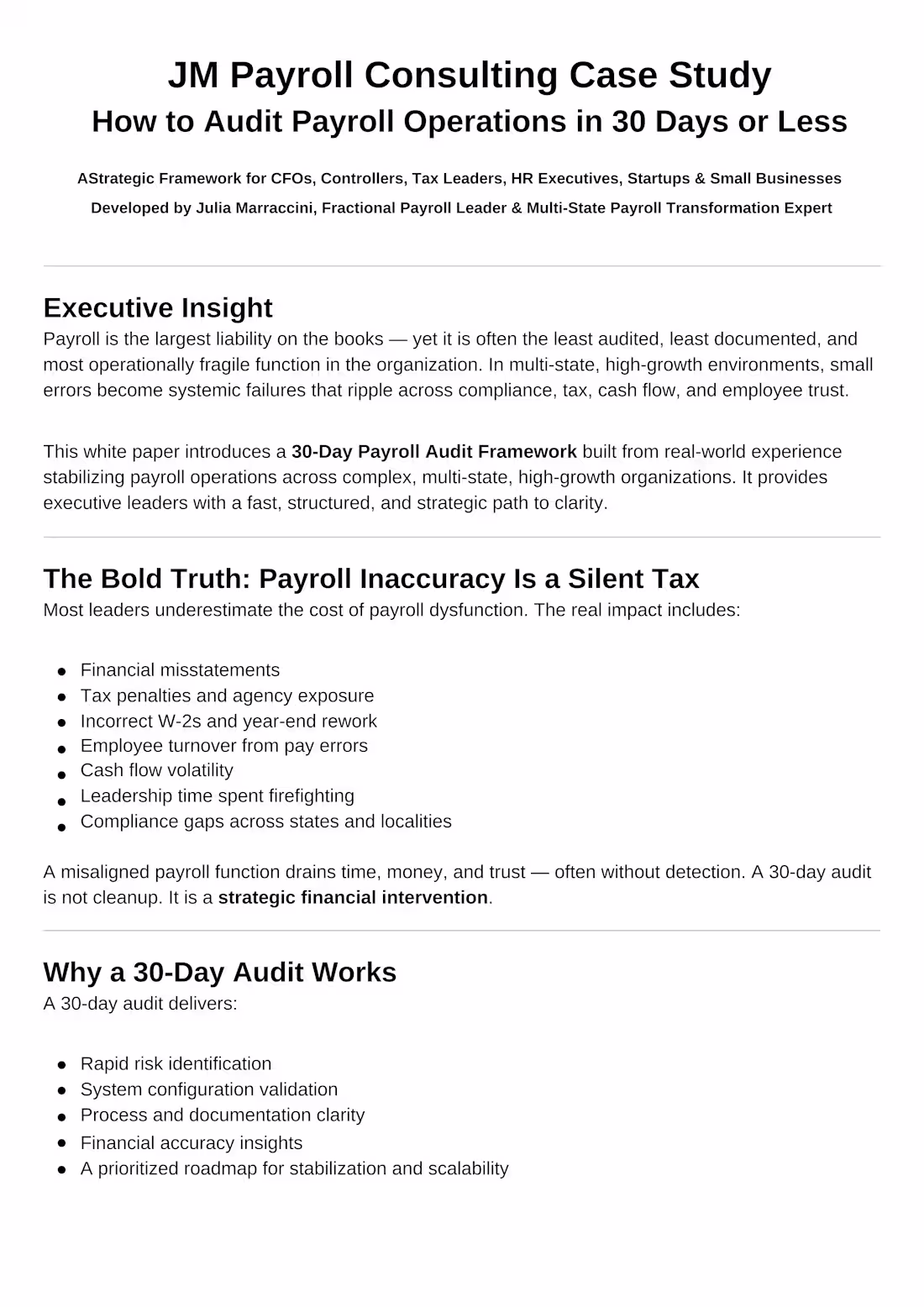 JM Payroll Consulting Case Study
How to Audit Payroll Operations in 30 Days or Less

AStrategic Framework for CFOs, Controllers, Tax Leaders, HR Executives, Startups & Small Businesses
Developed by Julia Marraccini, Fractional Payroll Leader & Multi-State Payroll Transformation Expert

Executive Insight
Payroll is the largest liability on the books — yet it is often the least audited, least documented, and most operationally fragile function in the organization. In multi-state, high-growth environments, small errors become systemic failures that ripple across compliance, tax, cash flow, and employee trust.

This white paper introduces a 30-Day Payroll Audit Framework built from real-world experience stabilizing payroll operations across complex, multi-state, high-growth organizations. It provides executive leaders with a fast, structured, and strategic path to clarity.

The Bold Truth: Payroll Inaccuracy Is a Silent Tax
Most leaders underestimate the cost of payroll dysfunction. The real impact includes:

• Financial misstatements
• Tax penalties and agency exposure
• Incorrect W-2s and year-end rework
• Employee turnover from pay errors
• Cash flow volatility
• Leadership time spent firefighting
• Compliance gaps across states and localities

A misaligned payroll function drains time, money, and trust — often without detection. A 30-day audit is not cleanup. It is a strategic financial intervention.

Why a 30-Day Audit Works
A 30-day audit delivers:

• Rapid risk identification
• System configuration validation
• Process and documentation clarity
• Financial accuracy insights
• A prioritized roadmap for stabilization and scalability